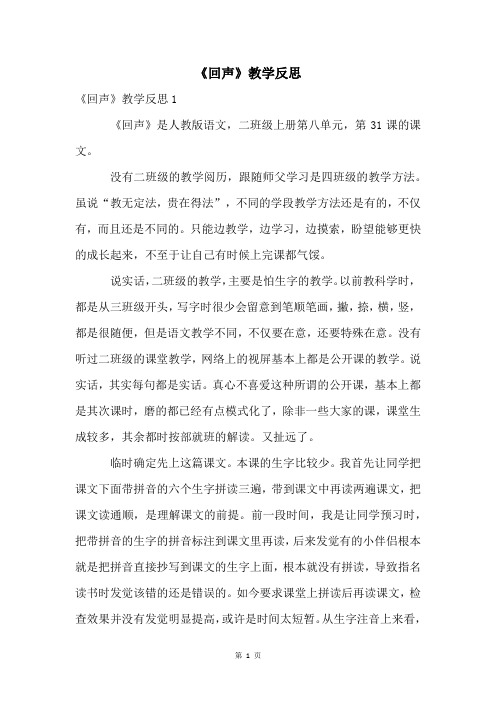 《回声》教学反思

《回声》教学反思 1

《回声》是人教版语文，二班级上册第八单元，第 31 课的课文。

没有二班级的教学阅历，跟随师父学习是四班级的教学方法。虽说“教无定法，贵在得法”，不同的学段教学方法还是有的，不仅有，而且还是不同的。只能边教学，边学习，边摸索，盼望能够更快的成长起来，不至于让自己有时候上完课都气馁。

说实话，二班级的教学，主要是怕生字的教学。以前教科学时，都是从三班级开头，写字时很少会留意到笔顺笔画，撇，捺，横，竖，都是很随便，但是语文教学不同，不仅要在意，还要特殊在意。没有听过二班级的课堂教学，网络上的视屏基本上都是公开课的教学。说实话，其实每句都是实话。真心不喜爱这种所谓的公开课，基本上都是其次课时，磨的都已经有点模式化了，除非一些大家的课，课堂生成较多，其余都时按部就班的解读。又扯远了。

临时确定先上这篇课文。本课的生字比较少。我首先让同学把课文下面带拼音的六个生字拼读三遍，带到课文中再读两遍课文，把课文读通顺，是理解课文的前提。前一段时间，我是让同学预习时，把带拼音的生字的拼音标注到课文里再读，后来发觉有的小伴侣根本就是把拼音直接抄写到课文的生字上面，根本就没有拼读，导致指名读书时发觉该错的还是错误的。如今要求课堂上拼读后再读课文，检查效果并没有发觉明显提高，或许是时间太短暂。从生字注音上来看，

第 1 页